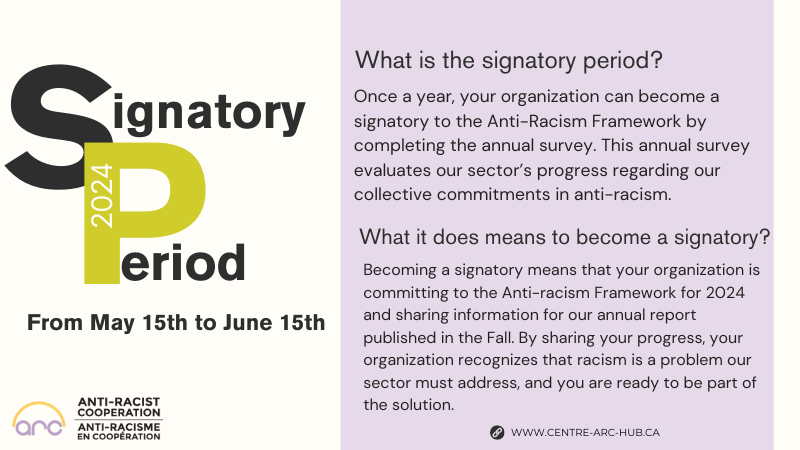 Signatory
2024
Period

From May 15th to June 15th

arc
ANTI-RACIST COOPERATION
ANTI-RACISME EN COOPÉRATION

What is the signatory period?

Once a year, your organization can become a signatory to the Anti-Racism Framework by completing the annual survey. This annual survey evaluates our sector's progress regarding our collective commitments in anti-racism.

What it does means to become a signatory?

Becoming a signatory means that your organization is committing to the Anti-racism Framework for 2024 and sharing information for our annual report published in the Fall. By sharing your progress, your organization recognizes that racism is a problem our sector must address, and you are ready to be part of the solution.

WWW.CENTRE-ARC-HUB.CA